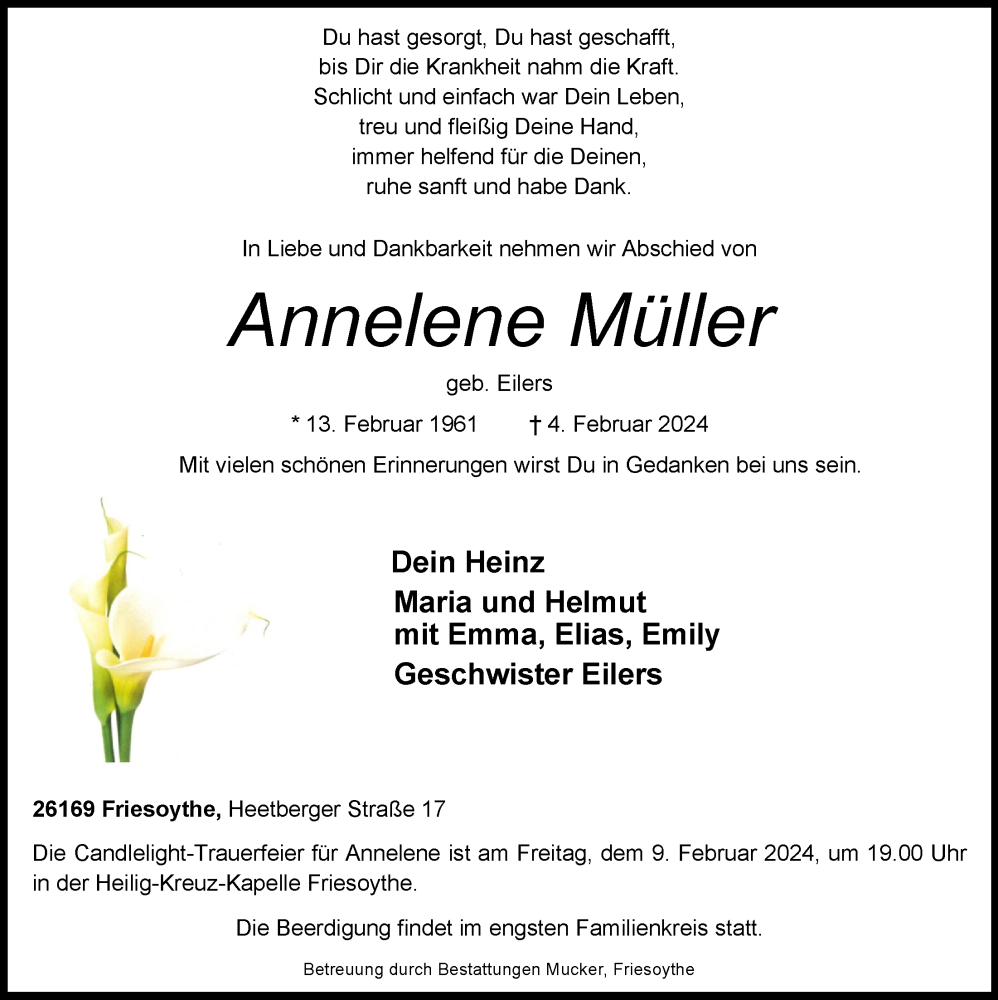 Du hast gesorgt, Du hast geschafft,
bis Dir die Krankheit nahm die Kraft.
Schlicht und einfach war Dein Leben,
treu und fleißig Deine Hand,
immer helfend für die Deinen,
ruhe sanft und habe Dank.

In Liebe und Dankbarkeit nehmen wir Abschied von

Annelene Müller

geb. Eilers

* 13. Februar 1961 † 4. Februar 2024

Mit vielen schönen Erinnerungen wirst Du in Gedanken bei uns sein.

Dein Heinz
Maria und Helmut
mit Emma, Elias, Emily
Geschwister Eilers

26169 Friesoythe, Heetberger Straße 17

Die Candlelight-Trauerfeier für Annelene ist am Freitag, dem 9. Februar 2024, um 19.00 Uhr in der Heilig-Kreuz-Kapelle Friesoythe.

Die Beerdigung findet im engsten Familienkreis statt.

Betreuung durch Bestattungen Mucker, Friesoythe